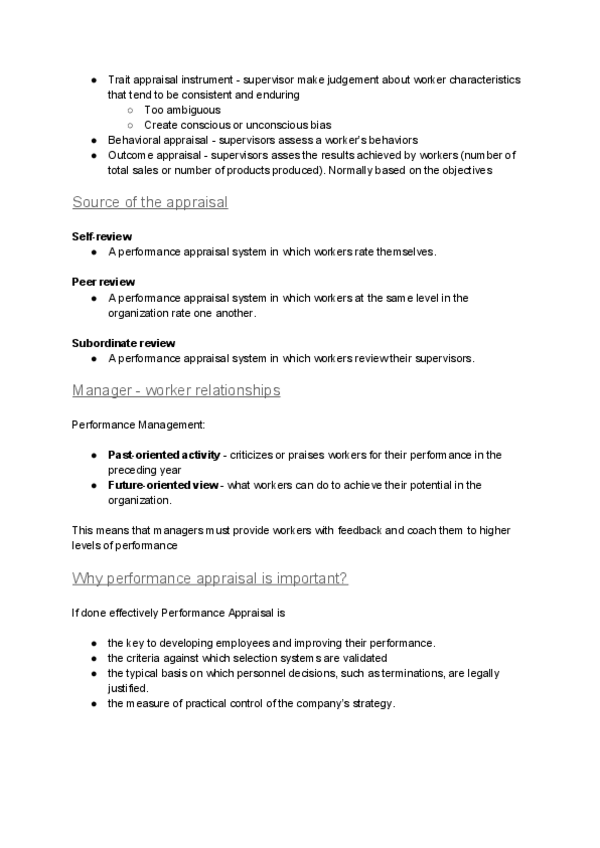 ● Trait appraisal instrument - supervisor make judgement about worker characteristics that tend to be consistent and enduring
○ Too ambiguous
○ Create conscious or unconscious bias
● Behavioral appraisal - supervisors assess a worker's behaviors
● Outcome appraisal - supervisors asses the results achieved by workers (number of total sales or number of products produced). Normally based on the objectives

Source of the appraisal

Self-review
● A performance appraisal system in which workers rate themselves.

Peer review
● A performance appraisal system in which workers at the same level in the organization rate one another.

Subordinate review
● A performance appraisal system in which workers review their supervisors.

Manager - worker relationships

Performance Management:

● Past-oriented activity - criticizes or praises workers for their performance in the preceding year
● Future-oriented view - what workers can do to achieve their potential in the organization.

This means that managers must provide workers with feedback and coach them to higher levels of performance

Why performance appraisal is important?

If done effectively Performance Appraisal is

● the key to developing employees and improving their performance.
● the criteria against which selection systems are validated
● the typical basis on which personnel decisions, such as terminations, are legally justified.
● the measure of practical control of the company's strategy.